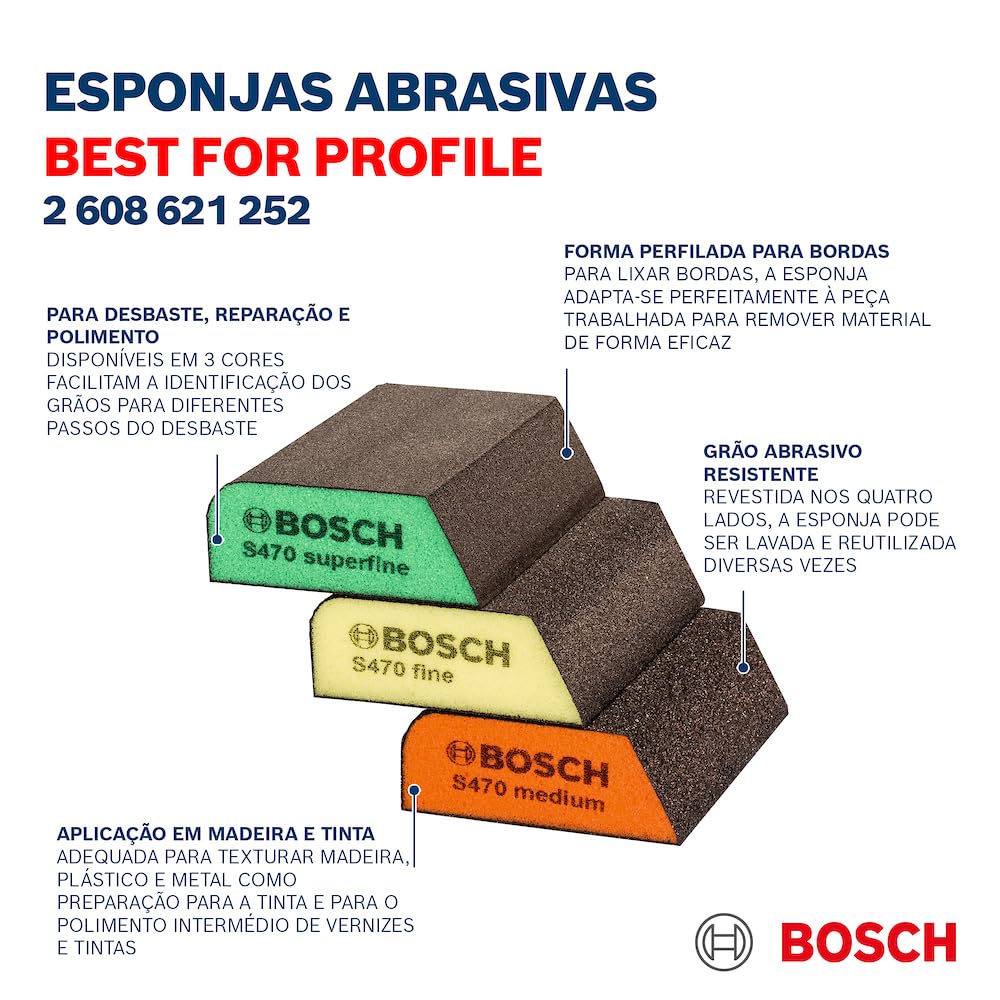 ESPONJAS ABRASIVAS
BEST FOR PROFILE
2 608 621 252

PARA DESBASTE, REPARAÇÃO E POLIMENTO
DISPONÍVEIS EM 3 CORES FACILITAM A IDENTIFICAÇÃO DOS GRÃOS PARA DIFERENTES PASSOS DO DESBASTE

FORMA PERFILADA PARA BORDAS
PARA LIXAR BORDAS, A ESPONJA ADAPTA-SE PERFEITAMENTE À PEÇA TRABALHADA PARA REMOVER MATERIAL DE FORMA EFICAZ

GRÃO ABRASIVO RESISTENTE
REVESTIDA NOS QUATRO LADOS, A ESPONJA PODE SER LAVADA E REUTILIZADA DIVERSAS VEZES

BOSCH
S470 superfine

BOSCH
S470 fine

BOSCH
S470 medium

APLICAÇÃO EM MADEIRA E TINTA
ADEQUADA PARA TEXTURAR MADEIRA, PLÁSTICO E METAL COMO PREPARAÇÃO PARA A TINTA E PARA O POLIMENTO INTERMÉDIO DE VERNIZES E TINTAS

BOSCH